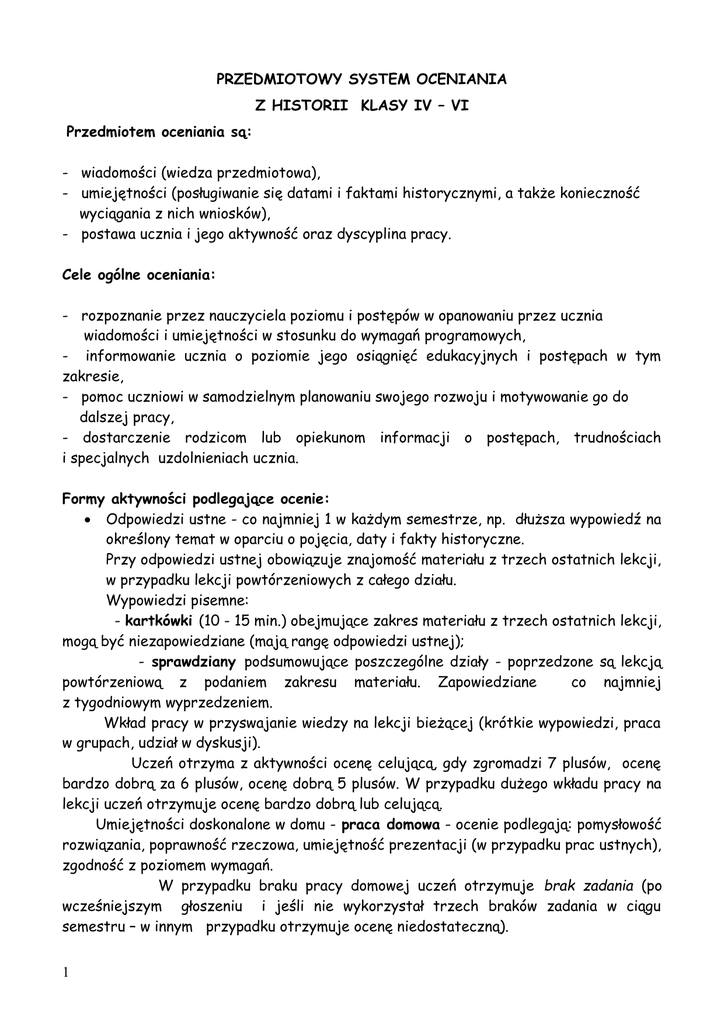 PRZEDMIOTOWY SYSTEM OCENIANIA

Z HISTORII KLASY IV – VI

Przedmiotem oceniania są:

- wiadomości (wiedza przedmiotowa),
- umiejętności (posługiwanie się datami i faktami historycznymi, a także konieczność wyciągania z nich wniosków),
- postawa ucznia i jego aktywność oraz dyscyplina pracy.

Cele ogólne oceniania:

- rozpoznanie przez nauczyciela poziomu i postępów w opanowaniu przez ucznia wiadomości i umiejętności w stosunku do wymagań programowych,
- informowanie ucznia o poziomie jego osiągnięć edukacyjnych i postępach w tym zakresie,
- pomoc uczniowi w samodzielnym planowaniu swojego rozwoju i motywowanie go do dalszej pracy,
- dostarczenie rodzicom lub opiekunom informacji o postępach, trudnościach i specjalnych uzdolnieniach ucznia.

Formy aktywności podlegające ocenie:

• Odpowiedzi ustne - co najmniej 1 w każdym semestrze, np. dłuższa wypowiedź na określony temat w oparciu o pojęcia, daty i fakty historyczne.
Przy odpowiedzi ustnej obowiązuje znajomość materiału z trzech ostatnich lekcji, w przypadku lekcji powtórzeniowych z całego działu.
Wypowiedzi pisemne:
- kartkówki (10 - 15 min.) obejmujące zakres materiału z trzech ostatnich lekcji, mogą być niezapowiedziane (mają rangę odpowiedzi ustnej);
- sprawdziany podsumowujące poszczególne działy - poprzedzone są lekcją powtórzeniową z podaniem zakresu materiału. Zapowiedziane co najmniej z tygodniowym wyprzedzeniem.
Wkład pracy w przyswajanie wiedzy na lekcji bieżącej (krótkie wypowiedzi, praca w grupach, udział w dyskusji).
Uczeń otrzyma z aktywności ocenę celującą, gdy zgromadzi 7 plusów, ocenę bardzo dobrą za 6 plusów, ocenę dobrą 5 plusów. W przypadku dużego wkładu pracy na lekcji uczeń otrzymuje ocenę bardzo dobrą lub celującą.
Umiejętności doskonalone w domu - praca domowa - ocenie podlegają: pomysłowość rozwiązania, poprawność rzeczowa, umiejętność prezentacji (w przypadku prac ustnych), zgodność z poziomem wymagań.
W przypadku braku pracy domowej uczeń otrzymuje brak zadania (po wcześniejszym głoszeniu i jeśli nie wykorzystał trzech braków zadania w ciągu semestru – w innym przypadku otrzymuje ocenę niedostateczną).

1